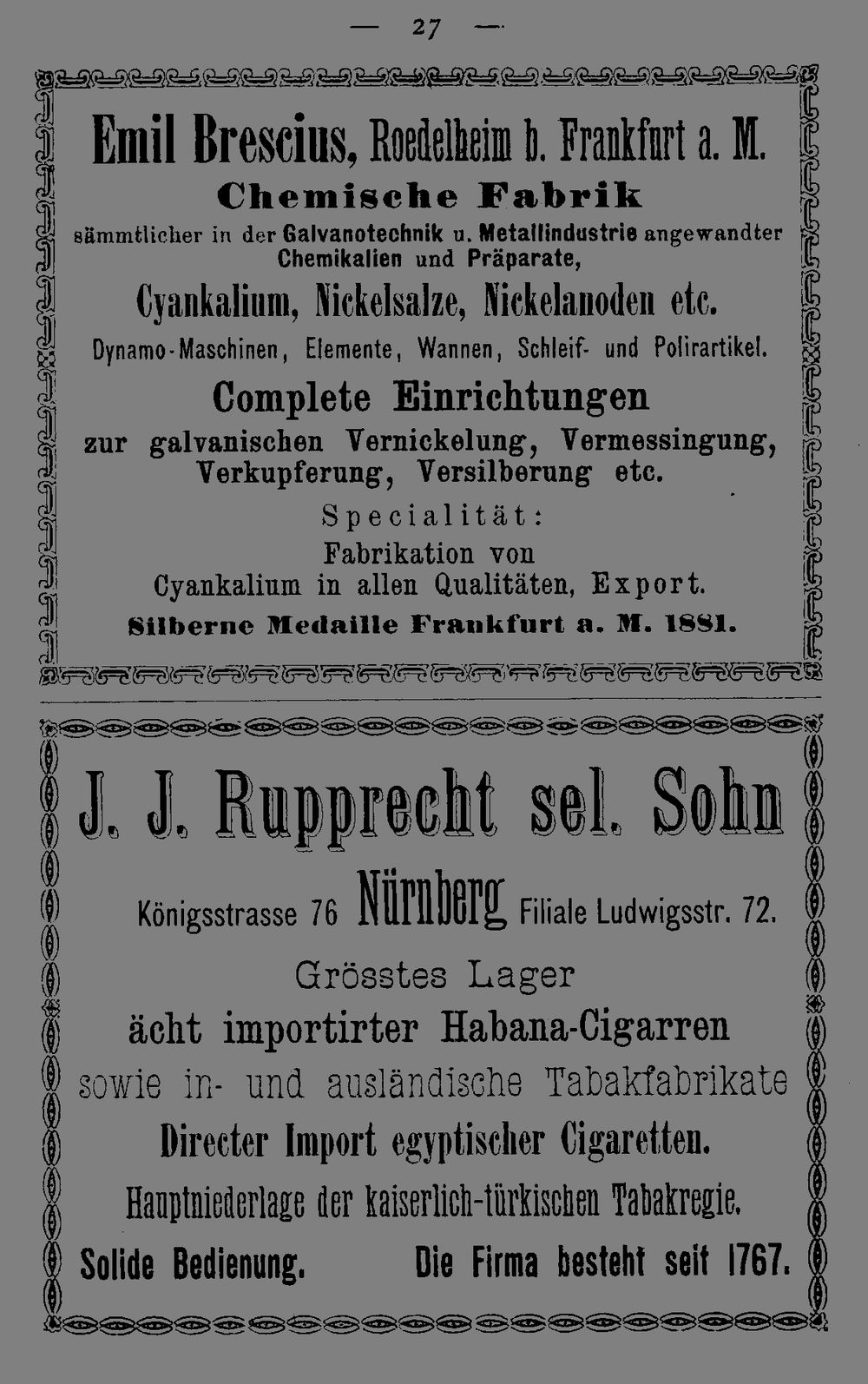 — 27 —

Emil Brescius, Roedelheim b. Frankfurt a. M.

Chemische Fabrik

sämmtlicher in der Galvanotechnik u. Metallindustrie angewandter Chemikalien und Präparate,

Cyankalium, Nickelsalze, Nickelanoden etc.

Dynamo-Maschinen, Elemente, Wannen, Schleif- und Polirartikel.

Complete Einrichtungen

zur galvanischen Vernickelung, Vermessingung, Verkupferung, Versilberung etc.

Specialität:

Fabrikation von Cyankalium in allen Qualitäten, Export.

Silberne Medaille Frankfurt a. M. 1881.

J. J. Rupprecht sel. Sohn

Königsstrasse 76 Nürnberg Filiale Ludwigsstr. 72.

Grösstes Lager

ächt importirter Habana-Cigarren

sowie in- und ausländische Tabakfabrikate

Directer Import egyptischer Cigaretten.

Hauptniederlage der kaiserlich-türkischen Tabakregie.

Solide Bedienung. Die Firma besteht seit 1767.